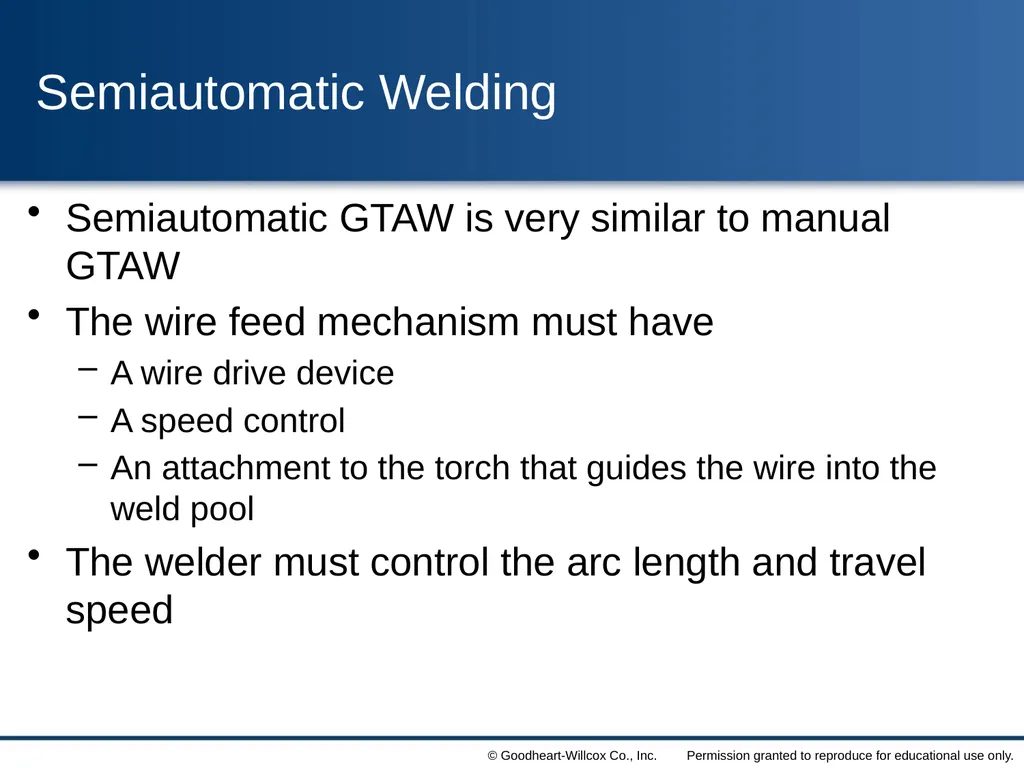 Semiautomatic Welding

• Semiautomatic GTAW is very similar to manual GTAW
• The wire feed mechanism must have
– A wire drive device
– A speed control
– An attachment to the torch that guides the wire into the weld pool
• The welder must control the arc length and travel speed

© Goodheart-Willcox Co., Inc.  Permission granted to reproduce for educational use only.